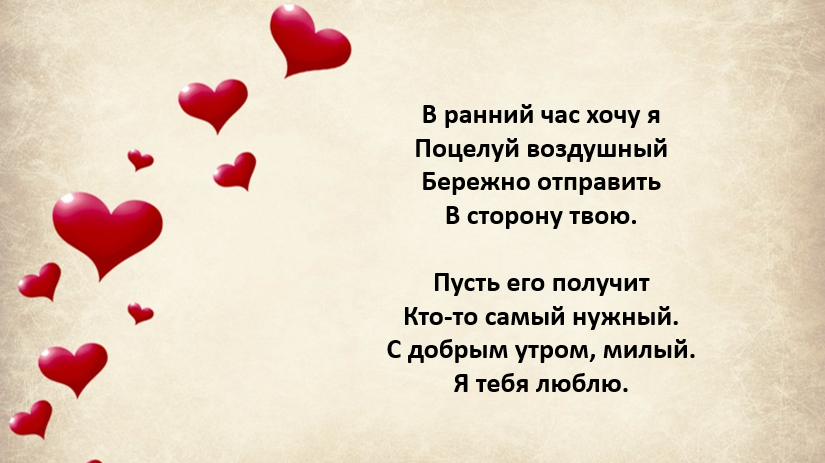 В ранний час хочу я
Поцелуй воздушный
Бережно отправить
В сторону твою.

Пусть его получит
Кто-то самый нужный.
С добрым утром, милый.
Я тебя люблю.